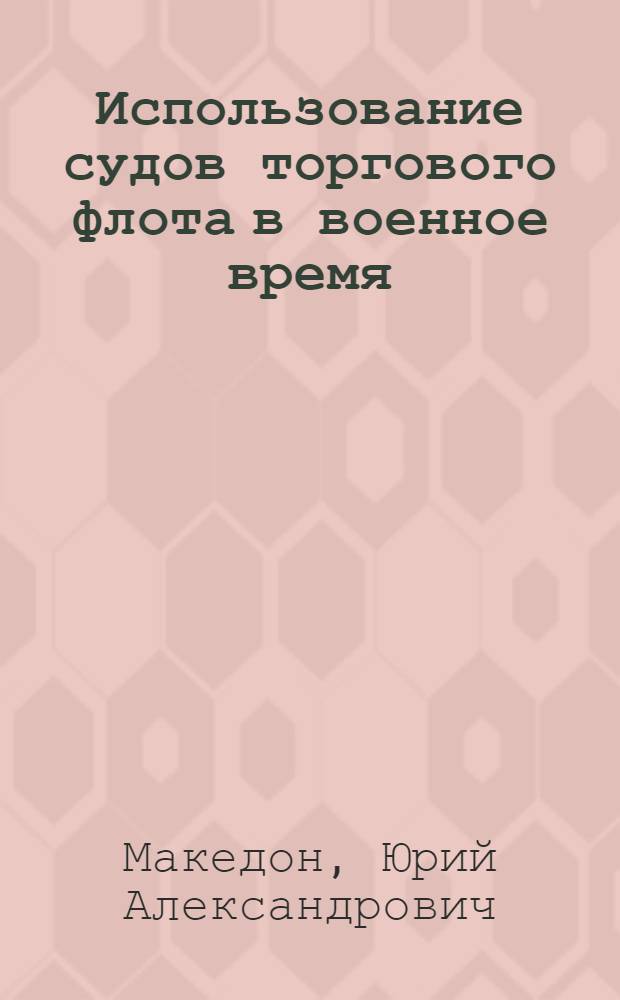 Использование судов торгового флота в военное время

Македон, Юрий Александрович